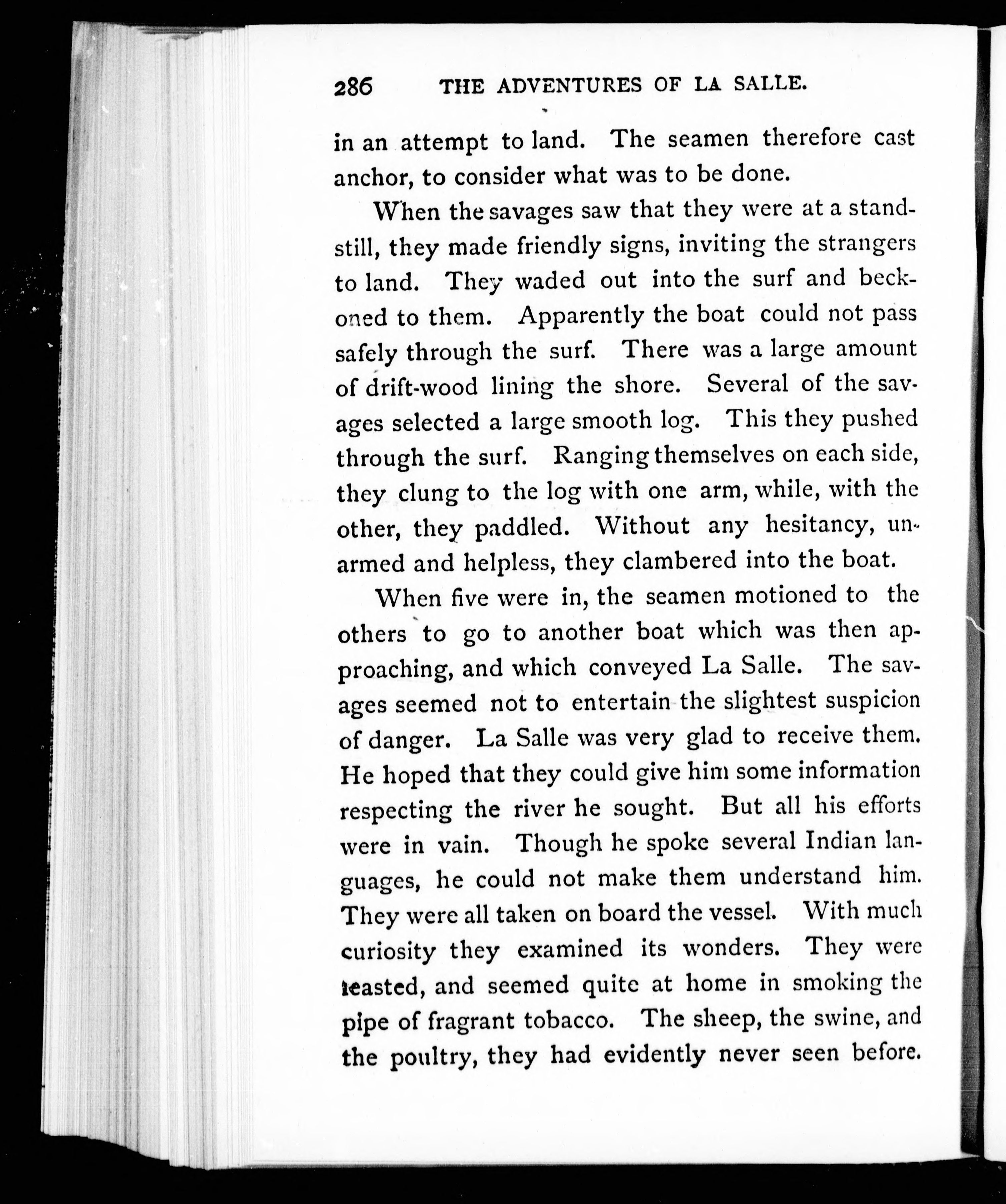 286 THE ADVENTURES OF LA SALLE.

in an attempt to land. The seamen therefore cast anchor, to consider what was to be done.

When the savages saw that they were at a standstill, they made friendly signs, inviting the strangers to land. They waded out into the surf and beckoned to them. Apparently the boat could not pass safely through the surf. There was a large amount of drift-wood lining the shore. Several of the savages selected a large smooth log. This they pushed through the surf. Ranging themselves on each side, they clung to the log with one arm, while, with the other, they paddled. Without any hesitancy, unarmed and helpless, they clambered into the boat.

When five were in, the seamen motioned to the others to go to another boat which was then approaching, and which conveyed La Salle. The savages seemed not to entertain the slightest suspicion of danger. La Salle was very glad to receive them. He hoped that they could give him some information respecting the river he sought. But all his efforts were in vain. Though he spoke several Indian languages, he could not make them understand him. They were all taken on board the vessel. With much curiosity they examined its wonders. They were feasted, and seemed quite at home in smoking the pipe of fragrant tobacco. The sheep, the swine, and the poultry, they had evidently never seen before.